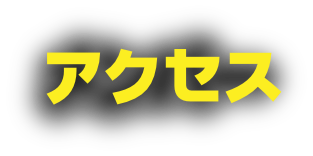 アクセス